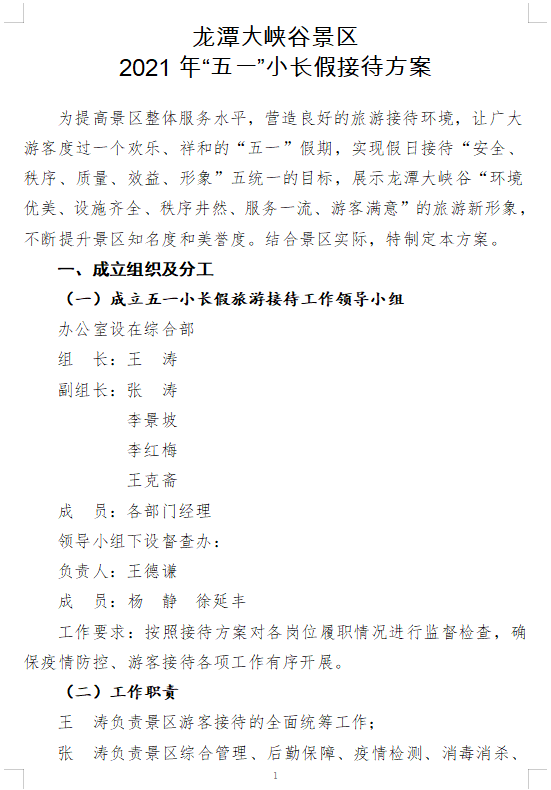 龙潭大峡谷景区
2021 年“五一”小长假接待方案

为提高景区整体服务水平，营造良好的旅游接待环境，让广大游客度过一个欢乐、祥和的“五一”假期，实现假日接待“安全、秩序、质量、效益、形象”五统一的目标，展示龙潭大峡谷“环境优美、设施齐全、秩序井然、服务一流、游客满意”的旅游新形象，不断提升景区知名度和美誉度。结合景区实际，特制定本方案。

一、成立组织及分工

（一）成立五一小长假旅游接待工作领导小组

办公室设在综合部

组　长：王　涛

副组长：张　涛

李景坡

李红梅

王克斋

成　员：各部门经理

领导小组下设督查办：

负责人：王德谦

成　员：杨　静　徐延丰

工作要求：按照接待方案对各岗位履职情况进行监督检查，确保疫情防控、游客接待各项工作有序开展。

（二）工作职责

王　涛负责景区游客接待的全面统筹工作；

张　涛负责景区综合管理、后勤保障、疫情检测、消毒消杀、

1